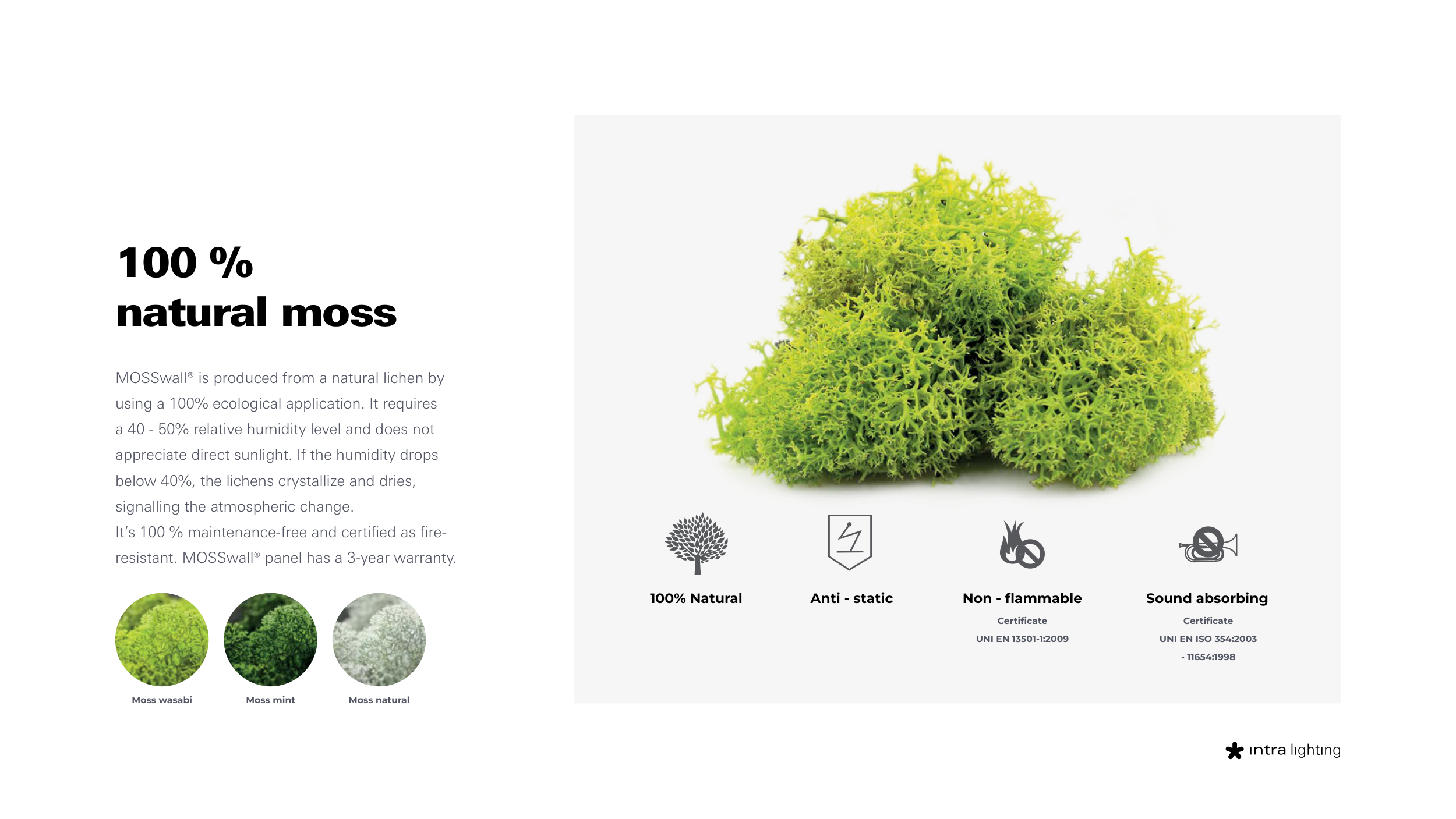 100 %
natural moss

MOSSwall® is produced from a natural lichen by using a 100% ecological application. It requires a 40 - 50% relative humidity level and does not appreciate direct sunlight. If the humidity drops below 40%, the lichens crystallize and dries, signalling the atmospheric change.
It's 100 % maintenance-free and certified as fire-resistant. MOSSwall® panel has a 3-year warranty.

Moss wasabi
Moss mint
Moss natural

100% Natural

Anti - static

Non - flammable
Certificate
UNI EN 13501-1:2009

Sound absorbing
Certificate
UNI EN ISO 354:2003
- 11654:1998

intra lighting